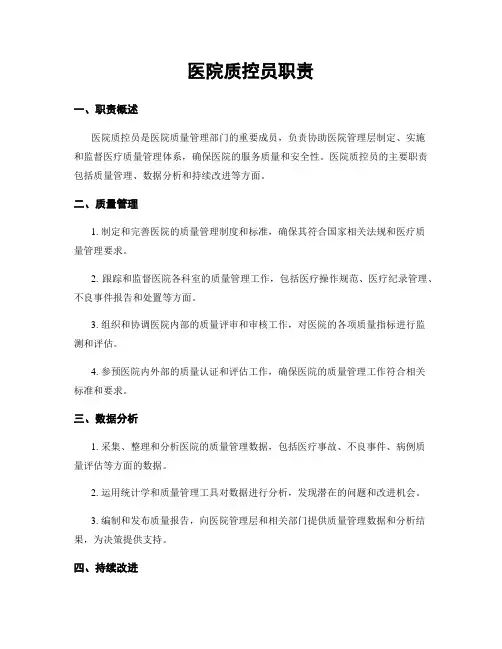 医院质控员职责

一、职责概述

医院质控员是医院质量管理部门的重要成员，负责协助医院管理层制定、实施和监督医疗质量管理体系，确保医院的服务质量和安全性。医院质控员的主要职责包括质量管理、数据分析和持续改进等方面。

二、质量管理

1. 制定和完善医院的质量管理制度和标准，确保其符合国家相关法规和医疗质量管理要求。

2. 跟踪和监督医院各科室的质量管理工作，包括医疗操作规范、医疗纪录管理、不良事件报告和处置等方面。

3. 组织和协调医院内部的质量评审和审核工作，对医院的各项质量指标进行监测和评估。

4. 参预医院内外部的质量认证和评估工作，确保医院的质量管理工作符合相关标准和要求。

三、数据分析

1. 采集、整理和分析医院的质量管理数据，包括医疗事故、不良事件、病例质量评估等方面的数据。

2. 运用统计学和质量管理工具对数据进行分析，发现潜在的问题和改进机会。

3. 编制和发布质量报告，向医院管理层和相关部门提供质量管理数据和分析结果，为决策提供支持。

四、持续改进